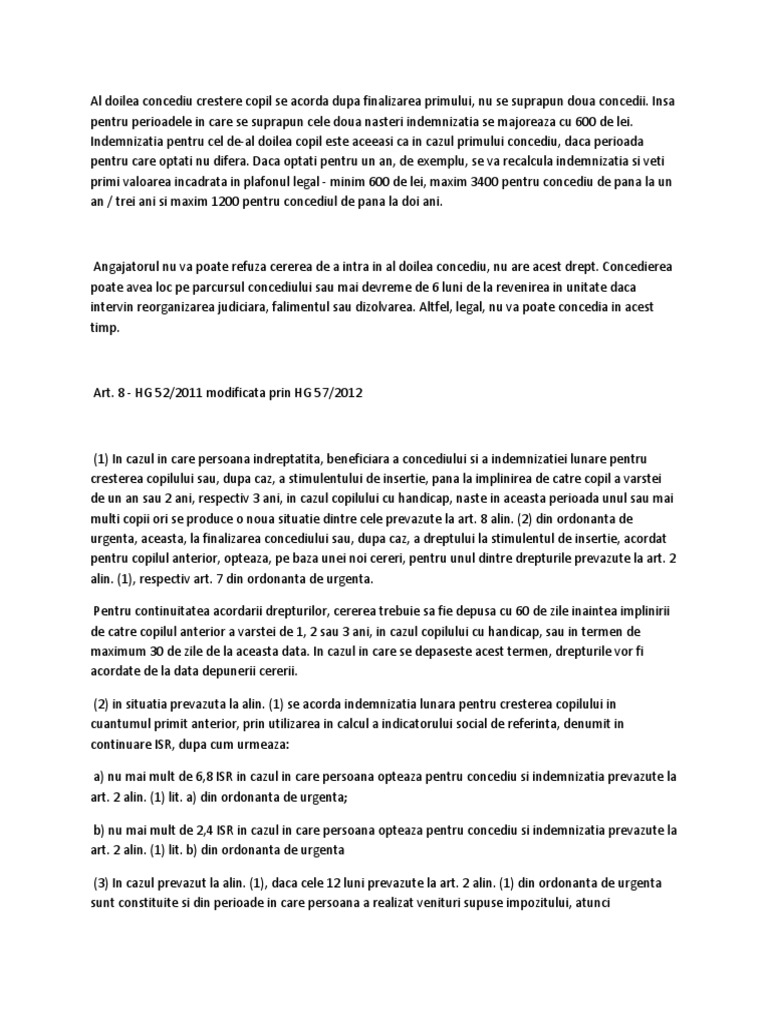 Al doilea concediu crestere copil se acorda dupa finalizarea primului, nu se suprapun doua concedii. Insa pentru perioadele in care se suprapun cele doua nasteri indemnizatia se majoreaza cu 600 de lei. Indemnizatia pentru cel de-al doilea copil este aceeasi ca in cazul primului concediu, daca perioada pentru care optati nu difera. Daca optati pentru un an, de exemplu, se va recalcula indemnizatia si veti primi valoarea incadrata in plafonul legal - minim 600 de lei, maxim 3400 pentru concediu de pana la un an / trei ani si maxim 1200 pentru concediul de pana la doi ani.

Angajatorul nu va poate refuza cererea de a intra in al doilea concediu, nu are acest drept. Concedierea poate avea loc pe parcursul concediului sau mai devreme de 6 luni de la revenirea in unitate daca intervin reorganizarea judiciara, falimentul sau dizolvarea. Altfel, legal, nu va poate concedia in acest timp.

Art. 8 - HG 52/2011 modificata prin HG 57/2012

(1) In cazul in care persoana indreptatita, beneficiara a concediului si a indemnizatiei lunare pentru cresterea copilului sau, dupa caz, a stimulentului de insertie, pana la implinirea de catre copil a varstei de un an sau 2 ani, respectiv 3 ani, in cazul copilului cu handicap, naste in aceasta perioada unul sau mai multi copii ori se produce o noua situatie dintre cele prevazute la art. 8 alin. (2) din ordonanta de urgenta, aceasta, la finalizarea concediului sau, dupa caz, a dreptului la stimulentul de insertie, acordat pentru copilul anterior, opteaza, pe baza unei noi cereri, pentru unul dintre drepturile prevazute la art. 2 alin. (1), respectiv art. 7 din ordonanta de urgenta.

Pentru continuitatea acordarii drepturilor, cererea trebuie sa fie depusa cu 60 de zile inaintea implinirii de catre copilul anterior a varstei de 1, 2 sau 3 ani, in cazul copilului cu handicap, sau in termen de maximum 30 de zile de la aceasta data. In cazul in care se depaseste acest termen, drepturile vor fi acordate de la data depunerii cererii.

(2) in situatia prevazuta la alin. (1) se acorda indemnizatia lunara pentru cresterea copilului in cuantumul primit anterior, prin utilizarea in calcul a indicatorului social de referinta, denumit in continuare ISR, dupa cum urmeaza:

a) nu mai mult de 6,8 ISR in cazul in care persoana opteaza pentru concediu si indemnizatia prevazute la art. 2 alin. (1) lit. a) din ordonanta de urgenta;

b) nu mai mult de 2,4 ISR in cazul in care persoana opteaza pentru concediu si indemnizatia prevazute la art. 2 alin. (1) lit. b) din ordonanta de urgenta

(3) In cazul prevazut la alin. (1), daca cele 12 luni prevazute la art. 2 alin. (1) din ordonanta de urgenta sunt constituite si din perioade in care persoana a realizat venituri supuse impozitului, atunci